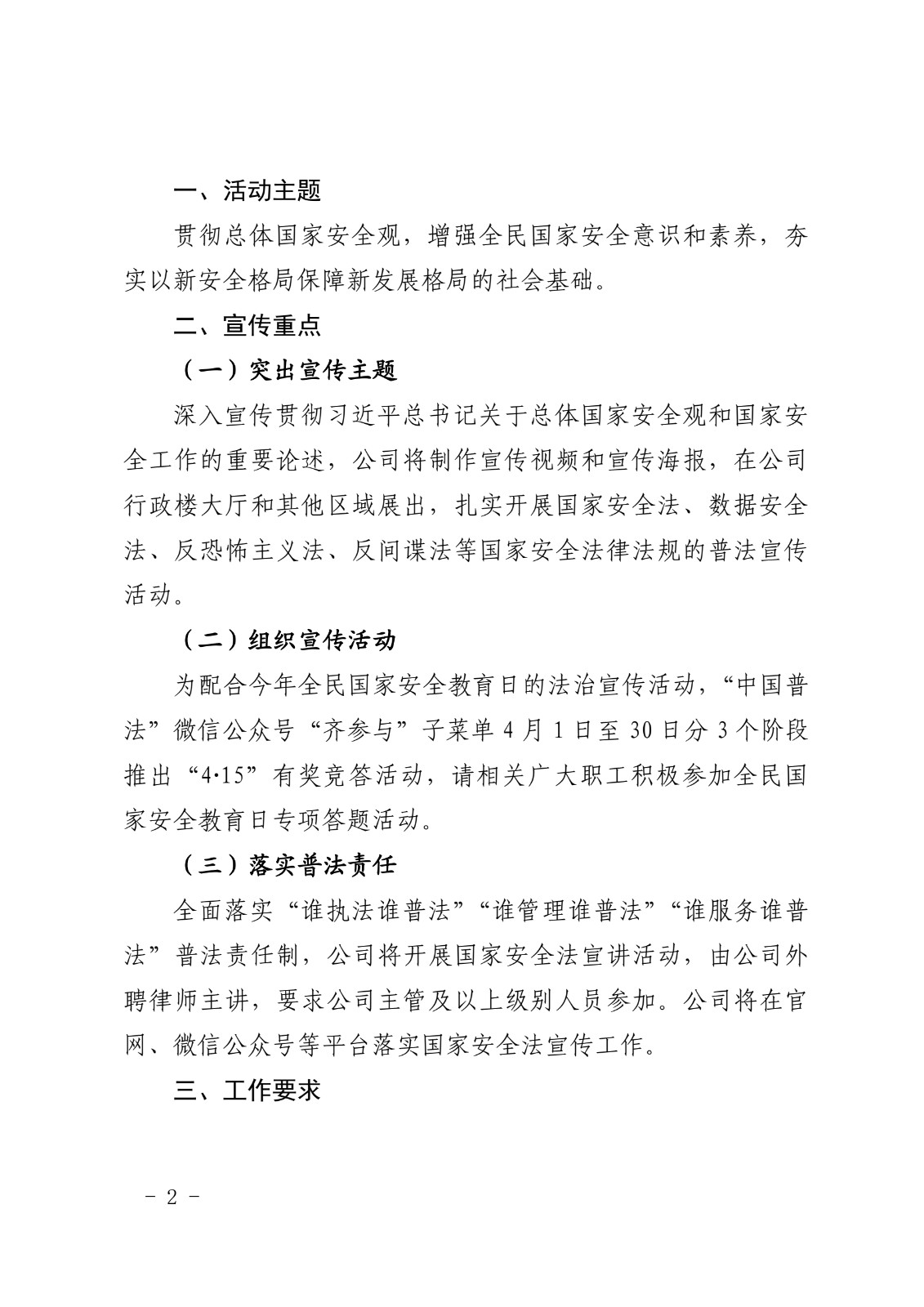 一、活动主题

贯彻总体国家安全观，增强全民国家安全意识和素养，夯实以新安全格局保障新发展格局的社会基础。

二、宣传重点

（一）突出宣传主题

深入宣传贯彻习近平总书记关于总体国家安全观和国家安全工作的重要论述，公司将制作宣传视频和宣传海报，在公司行政楼大厅和其他区域展出，扎实开展国家安全法、数据安全法、反恐怖主义法、反间谍法等国家安全法律法规的普法宣传活动。

（二）组织宣传活动

为配合今年全民国家安全教育日的法治宣传活动，“中国普法”微信公众号“齐参与”子菜单 4 月 1 日至 30 日分 3 个阶段推出“4·15”有奖竞答活动，请相关广大职工积极参加全民国家安全教育日专项答题活动。

（三）落实普法责任

全面落实“谁执法谁普法”“谁管理谁普法”“谁服务谁普法”普法责任制，公司将开展国家安全法宣讲活动，由公司外聘律师主讲，要求公司主管及以上级别人员参加。公司将在官网、微信公众号等平台落实国家安全法宣传工作。

三、工作要求

－ 2 －